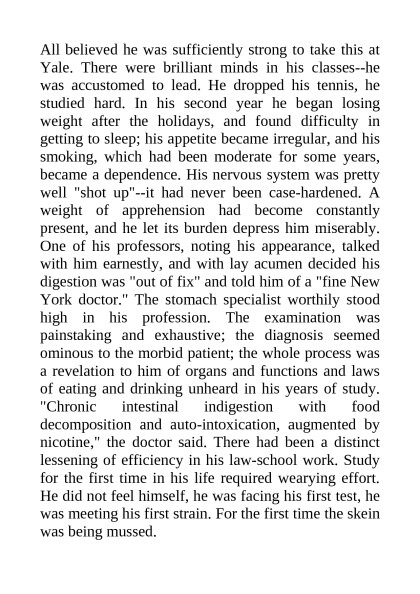 All believed he was sufficiently strong to take this at Yale. There were brilliant minds in his classes--he was accustomed to lead. He dropped his tennis, he studied hard. In his second year he began losing weight after the holidays, and found difficulty in getting to sleep; his appetite became irregular, and his smoking, which had been moderate for some years, became a dependence. His nervous system was pretty well "shot up"--it had never been case-hardened. A weight of apprehension had become constantly present, and he let its burden depress him miserably. One of his professors, noting his appearance, talked with him earnestly, and with lay acumen decided his digestion was "out of fix" and told him of a "fine New York doctor." The stomach specialist worthily stood high in his profession. The examination was painstaking and exhaustive; the diagnosis seemed ominous to the morbid patient; the whole process was a revelation to him of organs and functions and laws of eating and drinking unheard in his years of study. "Chronic intestinal indigestion with food decomposition and auto-intoxication, augmented by nicotine," the doctor said. There had been a distinct lessening of efficiency in his law-school work. Study for the first time in his life required wearying effort. He did not feel himself, he was facing his first test, he was meeting his first strain. For the first time the skein was being mussed.